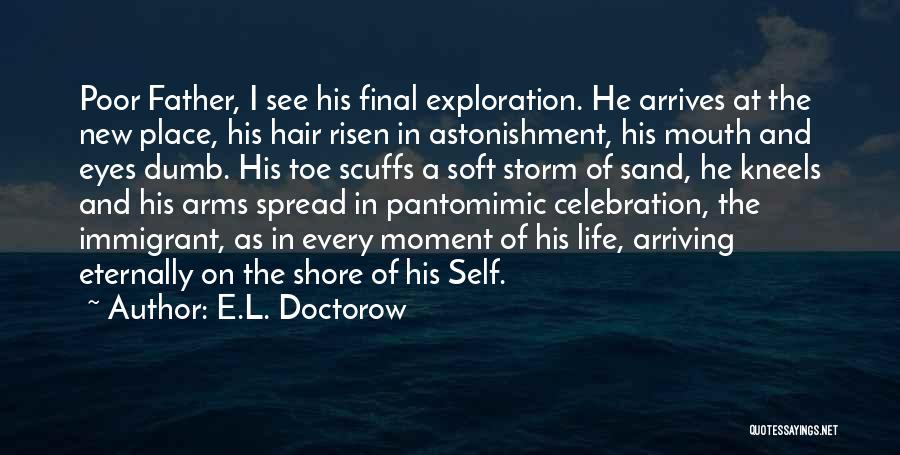 Poor Father, I see his final exploration. He arrives at the new place, his hair risen in astonishment, his mouth and eyes dumb. His toe scuffs a soft storm of sand, he kneels and his arms spread in pantomimic celebration, the immigrant, as in every moment of his life, arriving eternally on the shore of his Self.

~ Author: E.L. Doctorow

QUOTESSAYINGS.NET